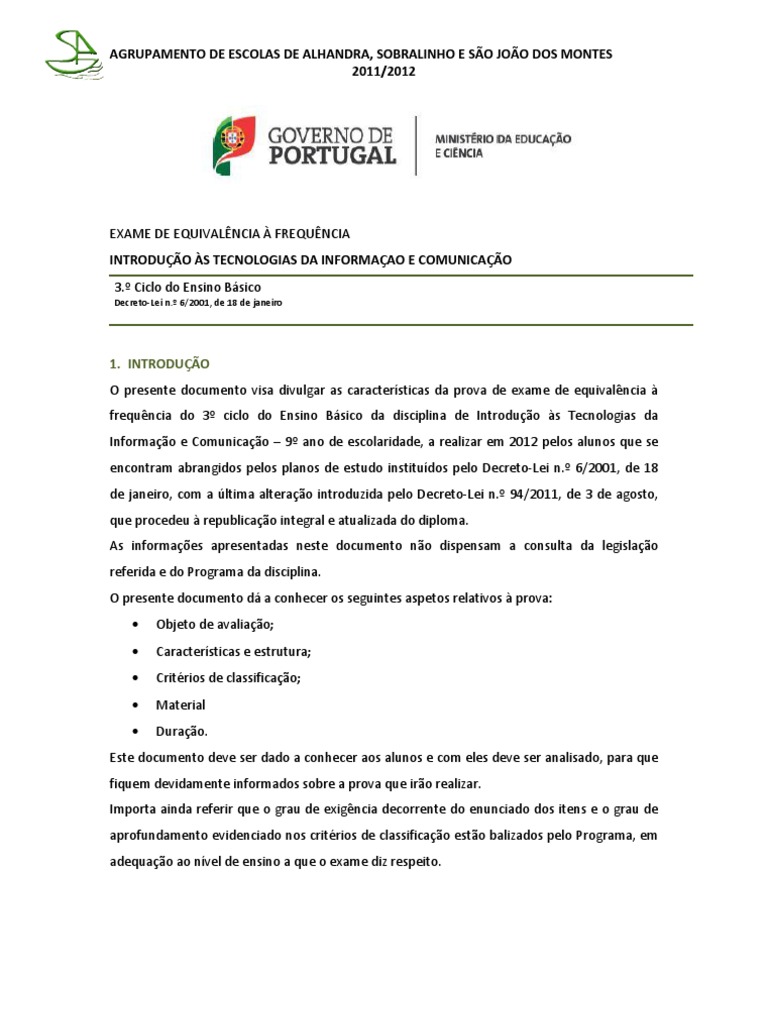 AGRUPAMENTO DE ESCOLAS DE ALHANDRA, SOBRALINHO E SÃO JOÃO DOS MONTES
2011/2012

GOVERNO DE PORTUGAL

MINISTÉRIO DA EDUCAÇÃO E CIÊNCIA

EXAME DE EQUIVALÊNCIA À FREQUÊNCIA

INTRODUÇÃO ÀS TECNOLOGIAS DA INFORMAÇAO E COMUNICAÇÃO

3.º Ciclo do Ensino Básico

Decreto-Lei n.º 6/2001, de 18 de janeiro

1. INTRODUÇÃO

O presente documento visa divulgar as características da prova de exame de equivalência à frequência do 3º ciclo do Ensino Básico da disciplina de Introdução às Tecnologias da Informação e Comunicação – 9º ano de escolaridade, a realizar em 2012 pelos alunos que se encontram abrangidos pelos planos de estudo instituídos pelo Decreto-Lei n.º 6/2001, de 18 de janeiro, com a última alteração introduzida pelo Decreto-Lei n.º 94/2011, de 3 de agosto, que procedeu à republicação integral e atualizada do diploma.

As informações apresentadas neste documento não dispensam a consulta da legislação referida e do Programa da disciplina.

O presente documento dá a conhecer os seguintes aspetos relativos à prova:

• Objeto de avaliação;
• Características e estrutura;
• Critérios de classificação;
• Material
• Duração.

Este documento deve ser dado a conhecer aos alunos e com eles deve ser analisado, para que fiquem devidamente informados sobre a prova que irão realizar.

Importa ainda referir que o grau de exigência decorrente do enunciado dos itens e o grau de aprofundamento evidenciado nos critérios de classificação estão balizados pelo Programa, em adequação ao nível de ensino a que o exame diz respeito.